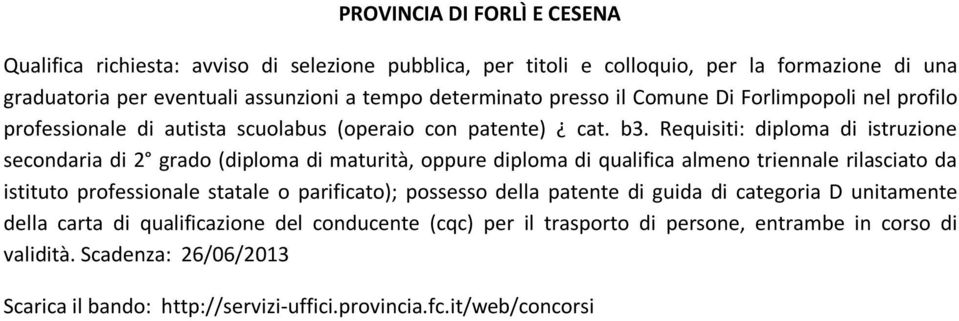 PROVINCIA DI FORLÌ E CESENA

Qualifica richiesta: avviso di selezione pubblica, per titoli e colloquio, per la formazione di una graduatoria per eventuali assunzioni a tempo determinato presso il Comune Di Forlimpopoli nel profilo professionale di autista scuolabus (operaio con patente) ¿ cat. b3. Requisiti: diploma di istruzione secondaria di 2° grado (diploma di maturità, oppure diploma di qualifica almeno triennale rilasciato da istituto professionale statale o parificato); possesso della patente di guida di categoria D unitamente della carta di qualificazione del conducente (cqc) per il trasporto di persone, entrambe in corso di validità. Scadenza: 26/06/2013

Scarica il bando: http://servizi-uffici.provincia.fc.it/web/concorsi